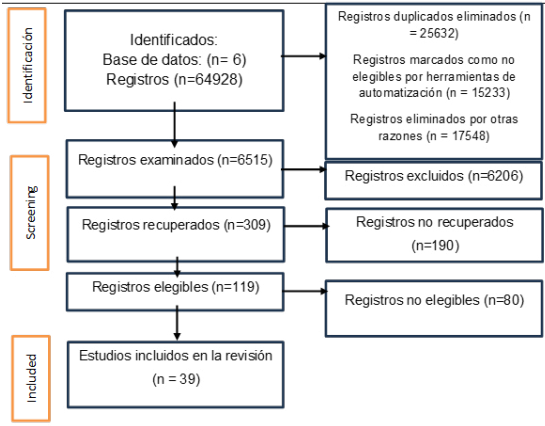 Identificación

Identificados:
Base de datos: (n= 6)
Registros (n=64928)

Registros duplicados eliminados (n = 25632)

Registros marcados como no elegibles por herramientas de automatización (n = 15233)

Registros eliminados por otras razones (n = 17548)

Screening

Registros examinados (n=6515)

Registros excluidos (n=6206)

Registros recuperados (n=309)

Registros no recuperados (n=190)

Registros elegibles (n=119)

Registros no elegibles (n=80)

Included

Estudios incluidos en la revisión (n = 39)